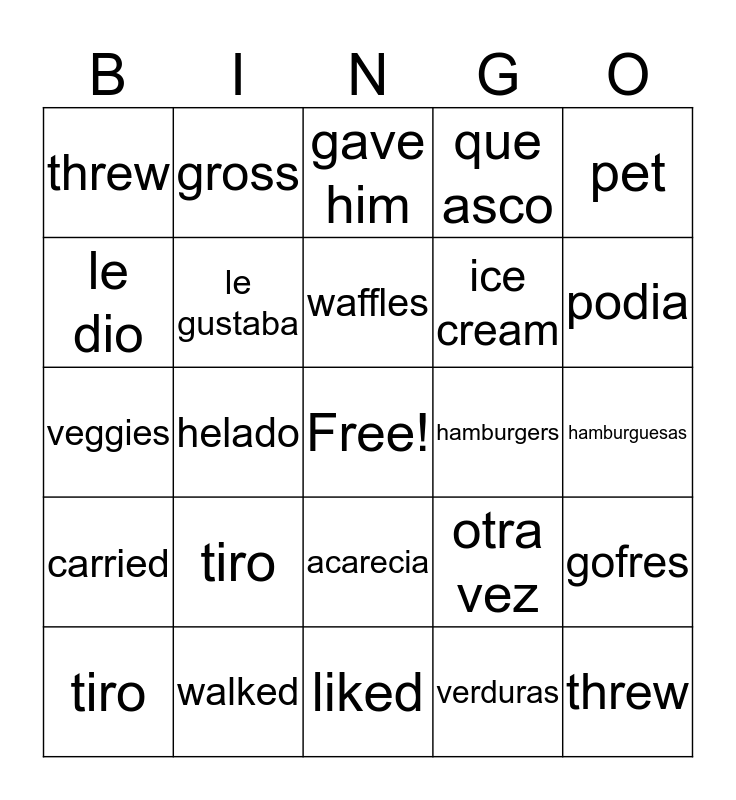 | B | I | N | G | O |
|---|---|---|---|---|
| threw | gross | gave him | que asco | pet |
| le dio | le gustaba | waffles | ice cream | podia |
| veggies | helado | Free! | hamburgers | hamburguesas |
| carried | tiro | acarecia | otra vez | gofres |
| tiro | walked | liked | verduras | threw |